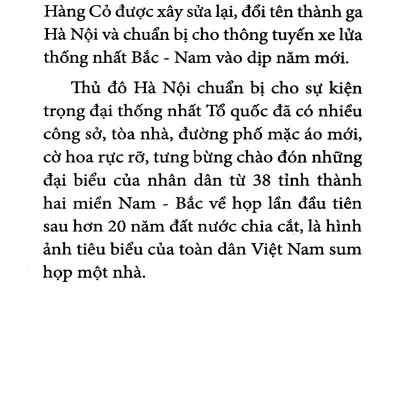 Hàng Cỏ được xây sửa lại, đổi tên thành ga Hà Nội và chuẩn bị cho thông tuyến xe lửa thống nhất Bắc - Nam vào dịp năm mới.

Thủ đô Hà Nội chuẩn bị cho sự kiện trọng đại thống nhất Tổ quốc đã có nhiều công sở, tòa nhà, đường phố mặc áo mới, cờ hoa rực rỡ, tưng bừng chào đón những đại biểu của nhân dân từ 38 tỉnh thành hai miền Nam - Bắc về họp lần đầu tiên sau hơn 20 năm đất nước chia cắt, là hình ảnh tiêu biểu của toàn dân Việt Nam sum họp một nhà.